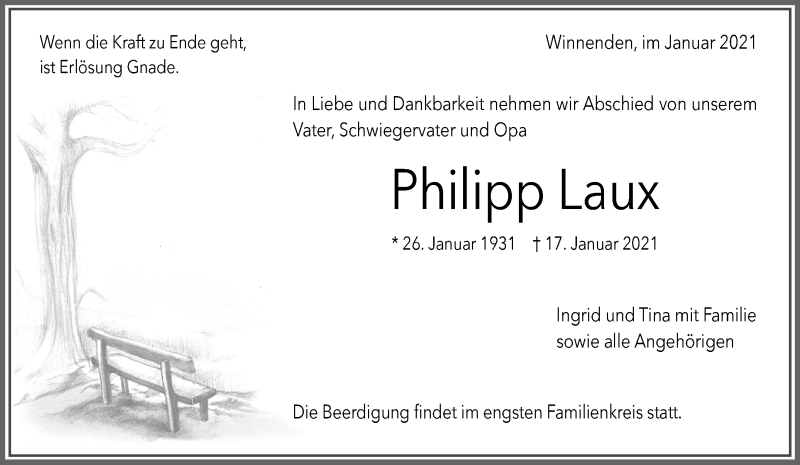 Wenn die Kraft zu Ende geht,
ist Erlösung Gnade.

Winnenden, im Januar 2021

In Liebe und Dankbarkeit nehmen wir Abschied von unserem Vater, Schwiegervater und Opa

Philipp Laux

* 26. Januar 1931 † 17. Januar 2021

Ingrid und Tina mit Familie
sowie alle Angehörigen

Die Beerdigung findet im engsten Familienkreis statt.